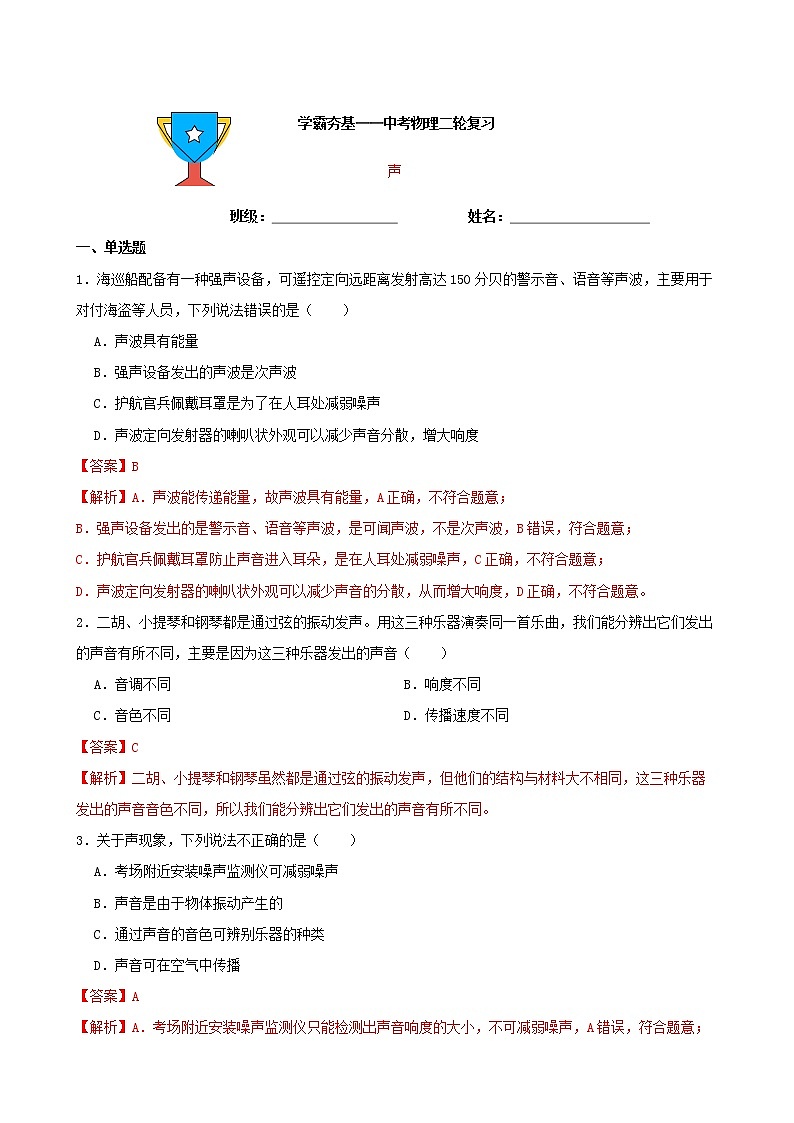 学霸夯基——中考物理二轮复习

声

班级：________________　　姓名：________________

一、单选题

1．海巡船配备有一种强声设备，可遥控定向远距离发射高达150分贝的警示音、语音等声波，主要用于对付海盗等人员，下列说法错误的是（　　）

A．声波具有能量

B．强声设备发出的声波是次声波

C．护航官兵佩戴耳罩是为了在人耳处减弱噪声

D．声波定向发射器的喇叭状外观可以减少声音分散，增大响度

【答案】B

【解析】A．声波能传递能量，故声波具有能量，A正确，不符合题意；

B．强声设备发出的是警示音、语音等声波，是可闻声波，不是次声波，B错误，符合题意；

C．护航官兵佩戴耳罩防止声音进入耳朵，是在人耳处减弱噪声，C正确，不符合题意；

D．声波定向发射器的喇叭状外观可以减少声音的分散，从而增大响度，D正确，不符合题意。

2．二胡、小提琴和钢琴都是通过弦的振动发声。用这三种乐器演奏同一首乐曲，我们能分辨出它们发出的声音有所不同，主要是因为这三种乐器发出的声音（　　）

A．音调不同　　B．响度不同

C．音色不同　　D．传播速度不同

【答案】C

【解析】二胡、小提琴和钢琴虽然都是通过弦的振动发声，但他们的结构与材料大不相同，这三种乐器发出的声音音色不同，所以我们能分辨出它们发出的声音有所不同。

3．关于声现象，下列说法不正确的是（　　）

A．考场附近安装噪声监测仪可减弱噪声

B．声音是由于物体振动产生的

C．通过声音的音色可辨别乐器的种类

D．声音可在空气中传播

【答案】A

【解析】A．考场附近安装噪声监测仪只能检测出声音响度的大小，不可减弱噪声，A错误，符合题意；